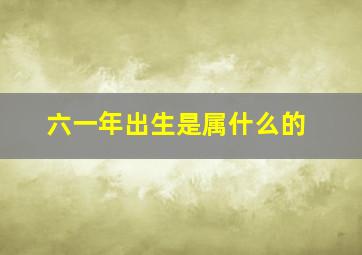 六一年出生是属什么的